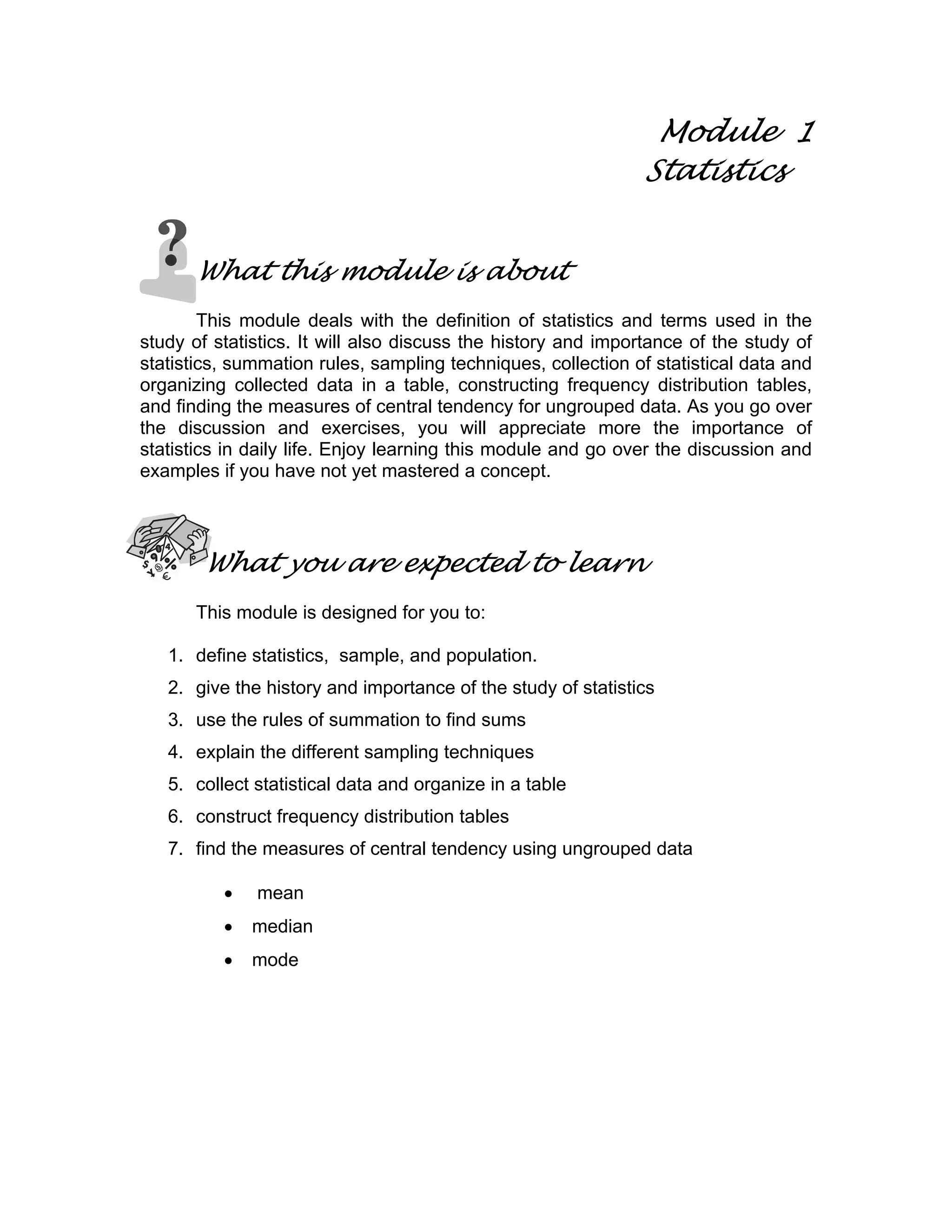 Module 1
Statistics

What this module is about

This module deals with the definition of statistics and terms used in the study of statistics. It will also discuss the history and importance of the study of statistics, summation rules, sampling techniques, collection of statistical data and organizing collected data in a table, constructing frequency distribution tables, and finding the measures of central tendency for ungrouped data. As you go over the discussion and exercises, you will appreciate more the importance of statistics in daily life. Enjoy learning this module and go over the discussion and examples if you have not yet mastered a concept.

What you are expected to learn

This module is designed for you to:

1. define statistics, sample, and population.
2. give the history and importance of the study of statistics
3. use the rules of summation to find sums
4. explain the different sampling techniques
5. collect statistical data and organize in a table
6. construct frequency distribution tables
7. find the measures of central tendency using ungrouped data

• mean
• median
• mode